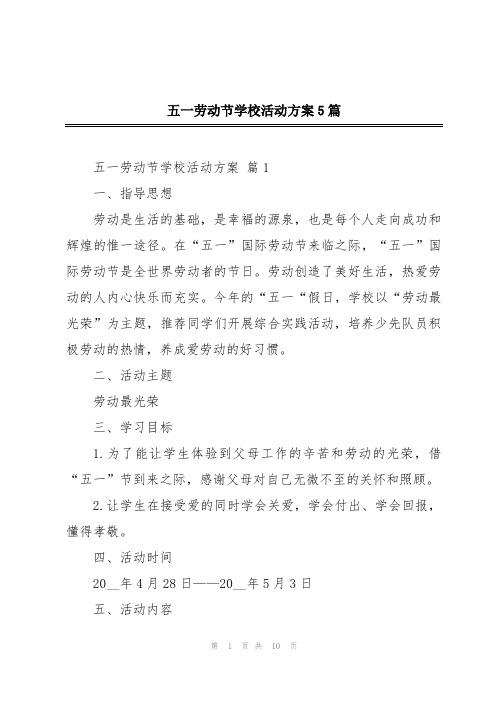 五一劳动节学校活动方案5篇

五一劳动节学校活动方案 篇1

一、指导思想

劳动是生活的基础，是幸福的源泉，也是每个人走向成功和辉煌的惟一途径。在“五一”国际劳动节来临之际，“五一”国际劳动节是全世界劳动者的节日。劳动创造了美好生活，热爱劳动的人内心快乐而充实。今年的“五一“假日，学校以“劳动最光荣”为主题，推荐同学们开展综合实践活动，培养少先队员积极劳动的热情，养成爱劳动的好习惯。

二、活动主题

劳动最光荣

三、学习目标

1.为了能让学生体验到父母工作的辛苦和劳动的光荣，借“五一”节到来之际，感谢父母对自己无微不至的关怀和照顾。

2.让学生在接受爱的同时学会关爱，学会付出、学会回报，懂得孝敬。

四、活动时间

20__年4月28日——20__年5月3日

五、活动内容

第 1 页 共 10 页